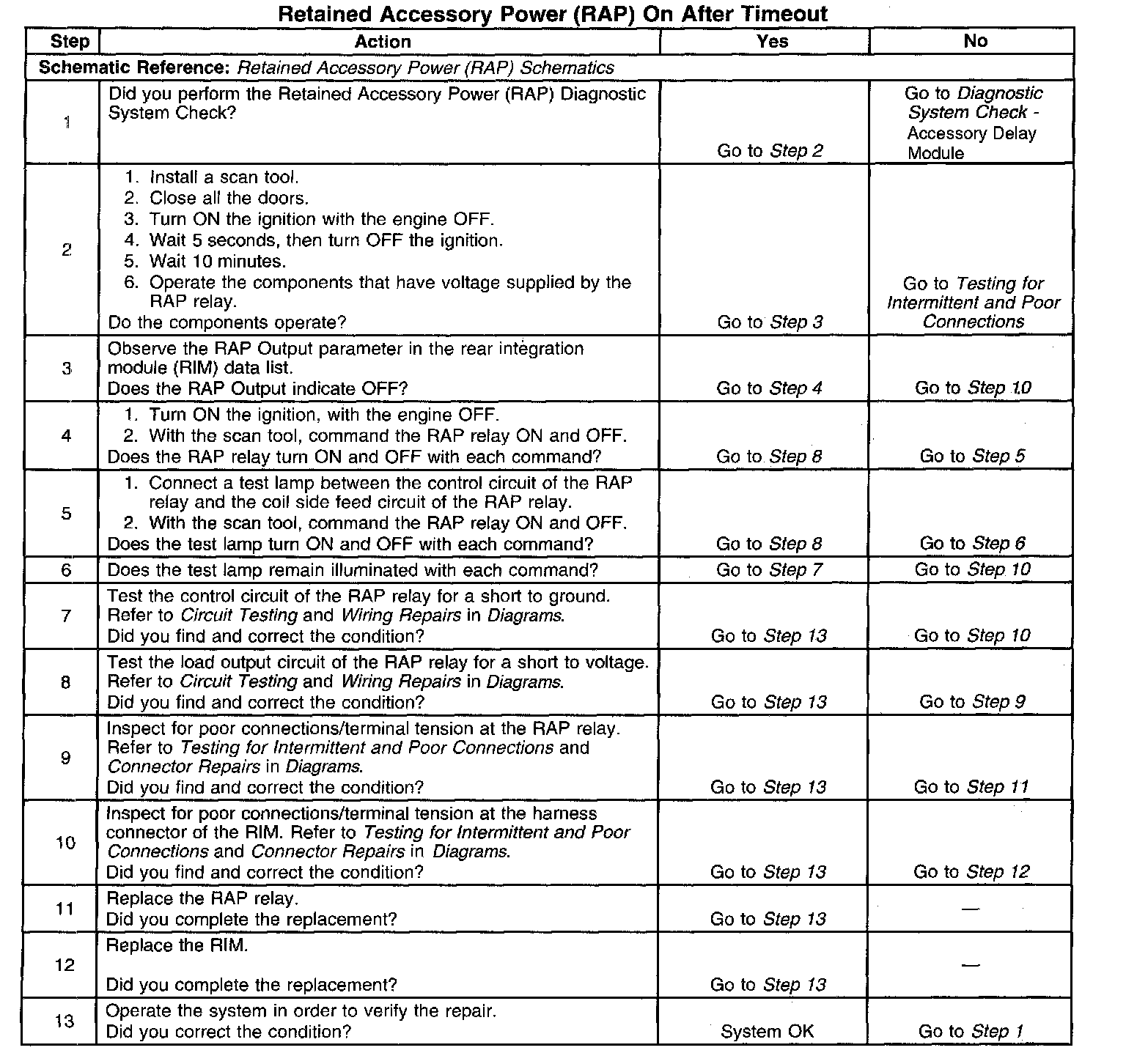 Retained Accessory Power (RAP) On After Timeout

| Step | Action | Yes | No |
|---|---|---|---|
| Schematic Reference: Retained Accessory Power (RAP) Schematics | | | |
| 1 | Did you perform the Retained Accessory Power (RAP) Diagnostic System Check? | Go to Step 2 | Go to Diagnostic System Check - Accessory Delay Module |
| 2 | 1. Install a scan tool. 2. Close all the doors. 3. Turn ON the ignition with the engine OFF. 4. Wait 5 seconds, then turn OFF the ignition. 5. Wait 10 minutes. 6. Operate the components that have voltage supplied by the RAP relay. Do the components operate? | Go to Step 3 | Go to Testing for Intermittent and Poor Connections |
| 3 | Observe the RAP Output parameter in the rear integration module (RIM) data list. Does the RAP Output indicate OFF? | Go to Step 4 | Go to Step 10 |
| 4 | 1. Turn ON the ignition, with the engine OFF. 2. With the scan tool, command the RAP relay ON and OFF. Does the RAP relay turn ON and OFF with each command? | Go to Step 8 | Go to Step 5 |
| 5 | 1. Connect a test lamp between the control circuit of the RAP relay and the coil side feed circuit of the RAP relay. 2. With the scan tool, command the RAP relay ON and OFF. Does the test lamp turn ON and OFF with each command? | Go to Step 8 | Go to Step 6 |
| 6 | Does the test lamp remain illuminated with each command? | Go to Step 7 | Go to Step 10 |
| 7 | Test the control circuit of the RAP relay for a short to ground. Refer to Circuit Testing and Wiring Repairs in Diagrams. Did you find and correct the condition? | Go to Step 13 | Go to Step 10 |
| 8 | Test the load output circuit of the RAP relay for a short to voltage. Refer to Circuit Testing and Wiring Repairs in Diagrams. Did you find and correct the condition? | Go to Step 13 | Go to Step 9 |
| 9 | Inspect for poor connections/terminal tension at the RAP relay. Refer to Testing for Intermittent and Poor Connections and Connector Repairs in Diagrams. Did you find and correct the condition? | Go to Step 13 | Go to Step 11 |
| 10 | Inspect for poor connections/terminal tension at the harness connector of the RIM. Refer to Testing for Intermittent and Poor Connections and Connector Repairs in Diagrams. Did you find and correct the condition? | Go to Step 13 | Go to Step 12 |
| 11 | Replace the RAP relay. Did you complete the replacement? | Go to Step 13 | — |
| 12 | Replace the RIM. Did you complete the replacement? | Go to Step 13 | — |
| 13 | Operate the system in order to verify the repair. Did you correct the condition? | System OK | Go to Step 1 |